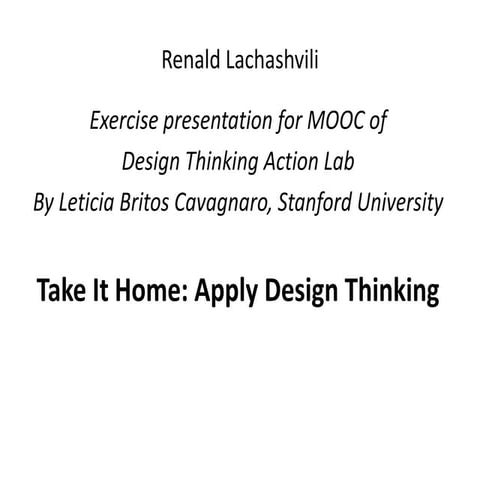 Renald Lachashvili

Exercise presentation for MOOC of
Design Thinking Action Lab
By Leticia Britos Cavagnaro, Stanford University

Take It Home: Apply Design Thinking